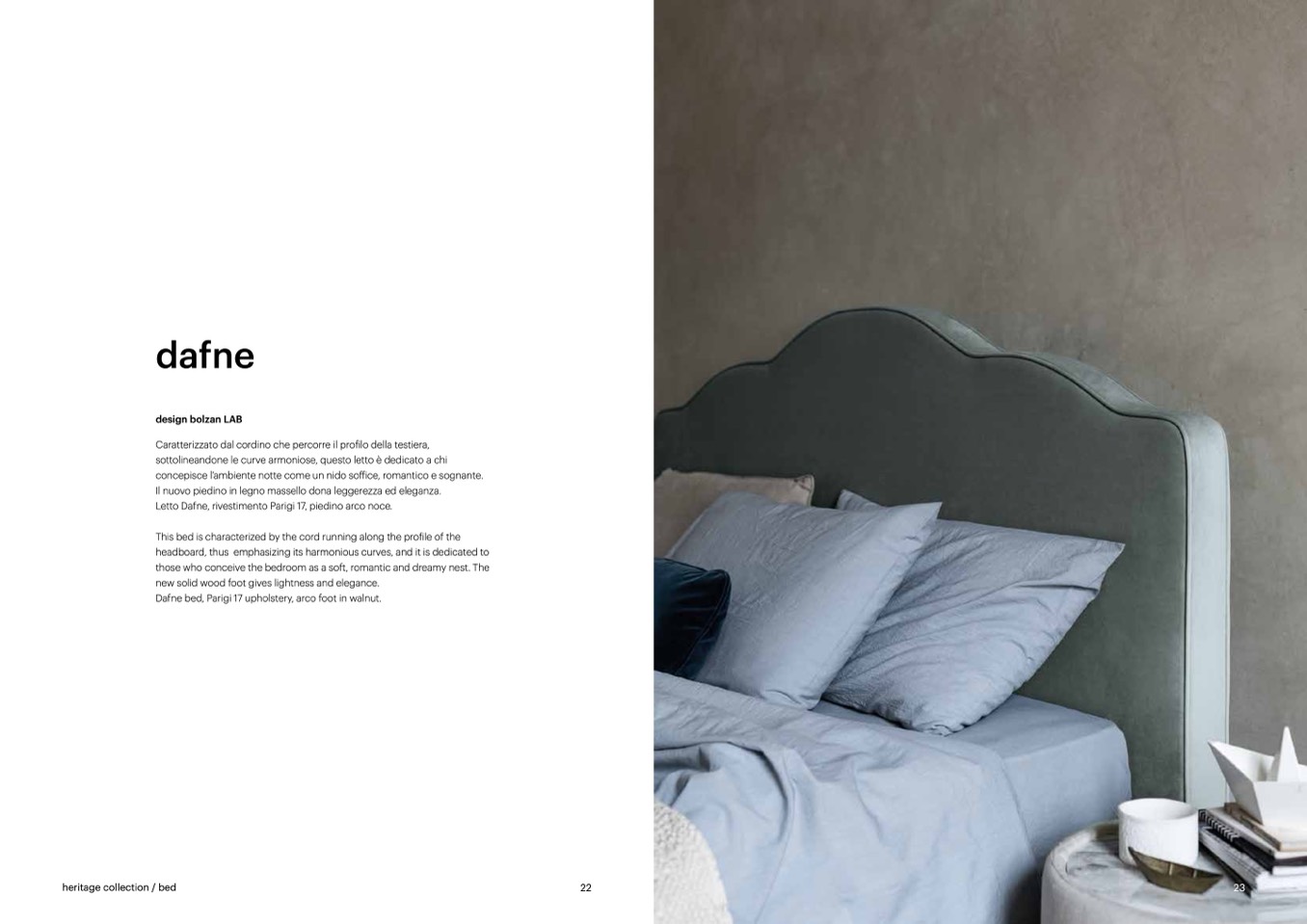 dafne

design bolzan LAB

Caratterizzato dal cordino che percorre il profilo della testiera, sottolineandone le curve armoniose, questo letto è dedicato a chi concepisce l'ambiente notte come un nido soffice, romantico e sognante.
Il nuovo piedino in legno massello dona leggerezza ed eleganza.
Letto Dafne, rivestimento Parigi 17, piedino arco noce.

This bed is characterized by the cord running along the profile of the headboard, thus emphasizing its harmonious curves, and it is dedicated to those who conceive the bedroom as a soft, romantic and dreamy nest. The new solid wood foot gives lightness and elegance.
Dafne bed, Parigi 17 upholstery, arco foot in walnut.

heritage collection / bed

22

23